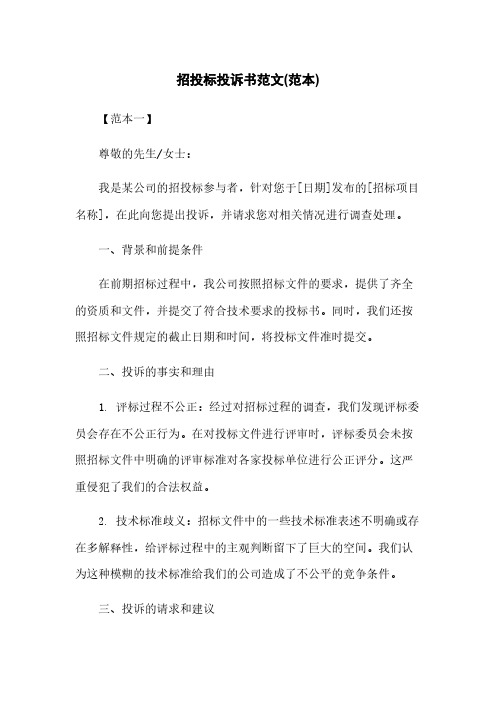 招投标投诉书范文(范本)

【范本一】

尊敬的先生/女士：

我是某公司的招投标参与者，针对您于[日期]发布的[招标项目名称]，在此向您提出投诉，并请求您对相关情况进行调查处理。

一、背景和前提条件

在前期招标过程中，我公司按照招标文件的要求，提供了齐全的资质和文件，并提交了符合技术要求的投标书。同时，我们还按照招标文件规定的截止日期和时间，将投标文件准时提交。

二、投诉的事实和理由

1. 评标过程不公正：经过对招标过程的调查，我们发现评标委员会存在不公正行为。在对投标文件进行评审时，评标委员会未按照招标文件中明确的评审标准对各家投标单位进行公正评分。这严重侵犯了我们的合法权益。

2. 技术标准歧义：招标文件中的一些技术标准表述不明确或存在多解释性，给评标过程中的主观判断留下了巨大的空间。我们认为这种模糊的技术标准给我们的公司造成了不公平的竞争条件。

三、投诉的请求和建议